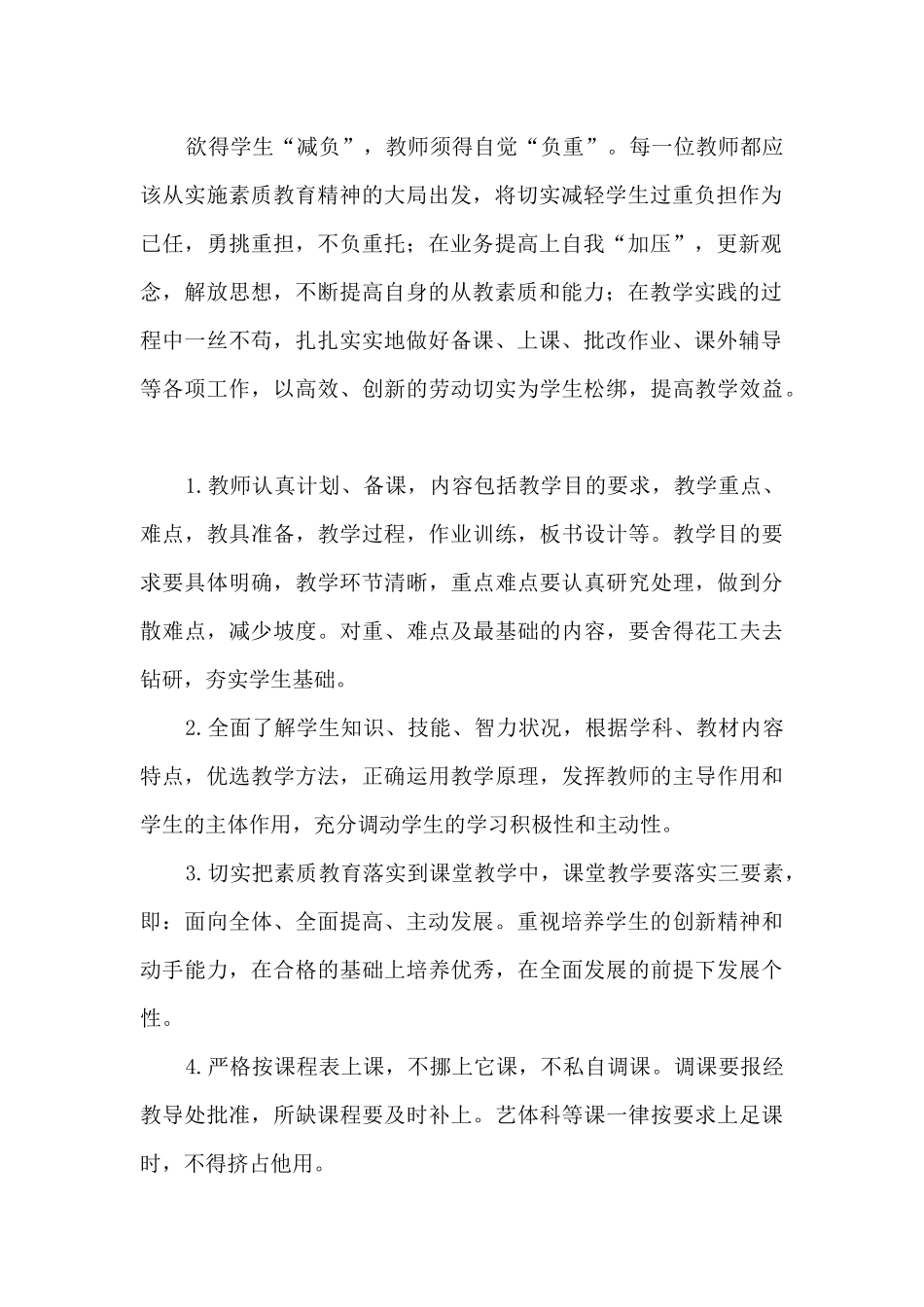 欲得学生“减负”，教师须得自觉“负重”。每一位教师都应该从实施素质教育精神的大局出发，将切实减轻学生过重负担作为已任，勇挑重担，不负重托；在业务提高上自我“加压”，更新观念，解放思想，不断提高自身的从教素质和能力；在教学实践的过程中一丝不苟，扎扎实实地做好备课、上课、批改作业、课外辅导等各项工作，以高效、创新的劳动切实为学生松绑，提高教学效益。

1.教师认真计划、备课，内容包括教学目的要求，教学重点、难点，教具准备，教学过程，作业训练，板书设计等。教学目的要求要具体明确，教学环节清晰，重点难点要认真研究处理，做到分散难点，减少坡度。对重、难点及最基础的内容，要舍得花工夫去钻研，夯实学生基础。

2.全面了解学生知识、技能、智力状况，根据学科、教材内容特点，优选教学方法，正确运用教学原理，发挥教师的主导作用和学生的主体作用，充分调动学生的学习积极性和主动性。

3.切实把素质教育落实到课堂教学中，课堂教学要落实三要素，即：面向全体、全面提高、主动发展。重视培养学生的创新精神和动手能力，在合格的基础上培养优秀，在全面发展的前提下发展个性。

4.严格按课程表上课，不挪上它课，不私自调课。调课要报经教导处批准，所缺课程要及时补上。艺体科等课一律按要求上足课时，不得挤占他用。